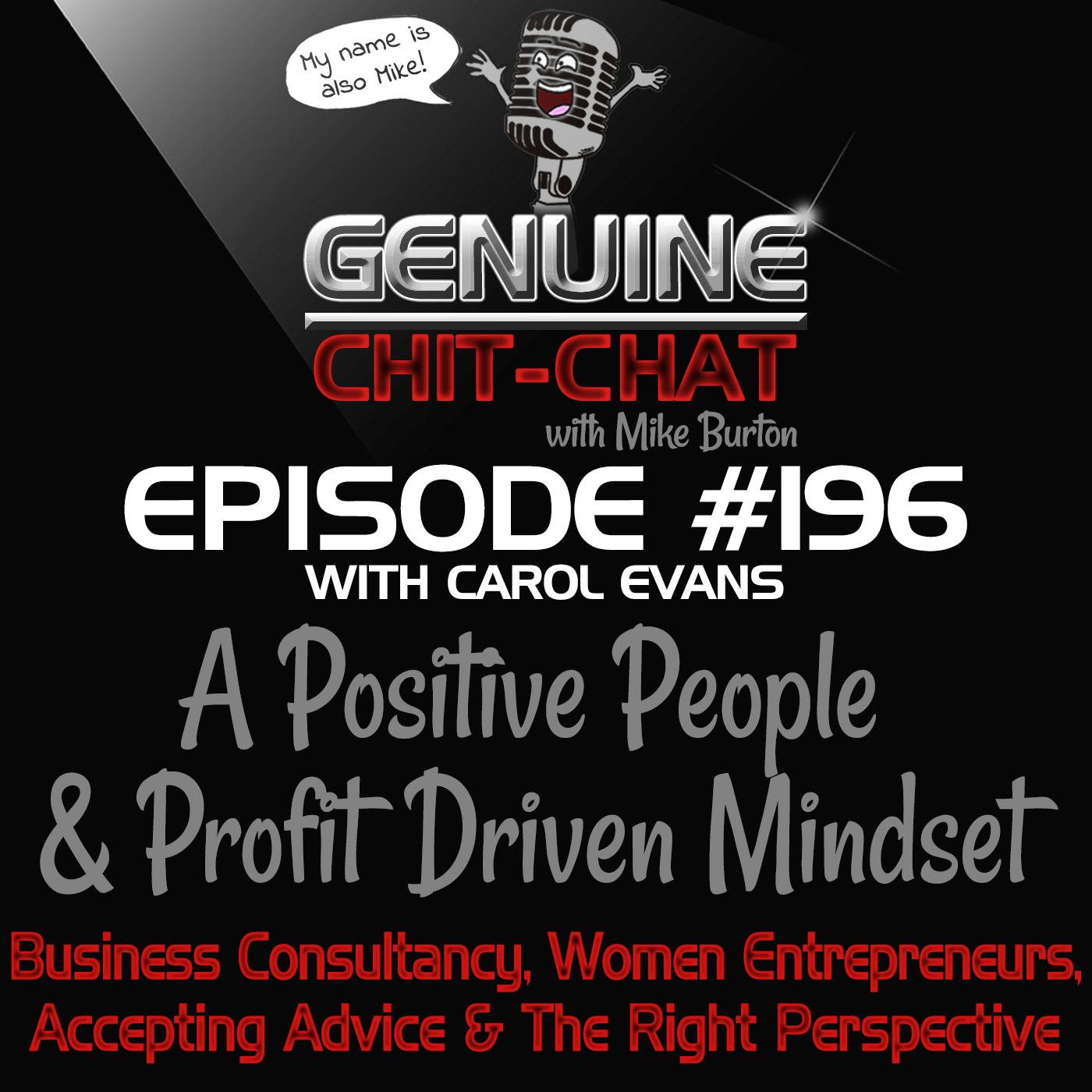 My name is also Mike!

GENUINE
CHIT-CHAT
with Mike Burton

EPISODE #196
WITH CAROL EVANS

A Positive People & Profit Driven Mindset

Business Consultancy, Women Entrepreneurs, Accepting Advice & The Right Perspective